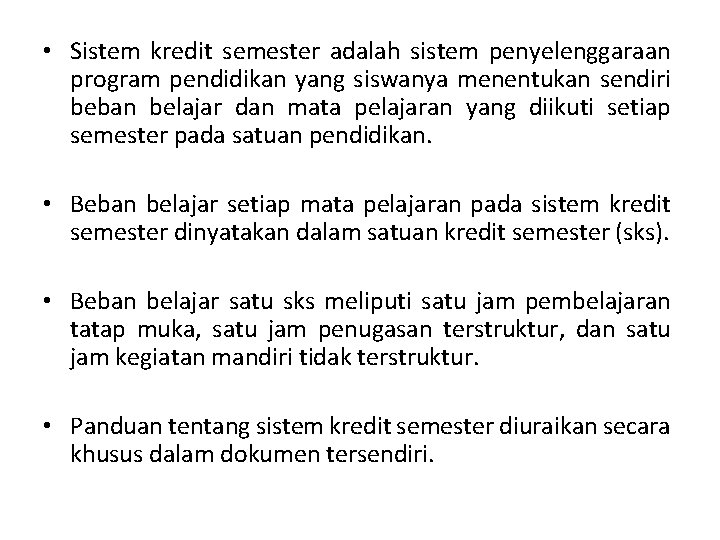 • Sistem kredit semester adalah sistem penyelenggaraan program pendidikan yang siswanya menentukan sendiri beban belajar dan mata pelajaran yang diikuti setiap semester pada satuan pendidikan.

• Beban belajar setiap mata pelajaran pada sistem kredit semester dinyatakan dalam satuan kredit semester (sks).

• Beban belajar satu sks meliputi satu jam pembelajaran tatap muka, satu jam penugasan terstruktur, dan satu jam kegiatan mandiri tidak terstruktur.

• Panduan tentang sistem kredit semester diuraikan secara khusus dalam dokumen tersendiri.